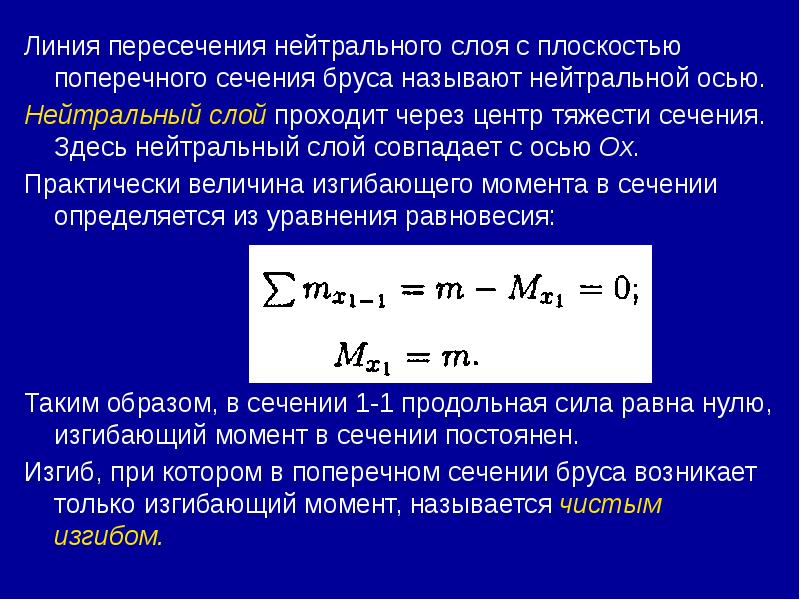 Линия пересечения нейтрального слоя с плоскостью поперечного сечения бруса называют нейтральной осью.

Нейтральный слой проходит через центр тяжести сечения. Здесь нейтральный слой совпадает с осью Ox.

Практически величина изгибающего момента в сечении определяется из уравнения равновесия:

$\sum m_{x_{1-1}} = m - M_{x_1} = 0;$

$M_{x_1} = m.$

Таким образом, в сечении 1-1 продольная сила равна нулю, изгибающий момент в сечении постоянен.

Изгиб, при котором в поперечном сечении бруса возникает только изгибающий момент, называется чистым изгибом.